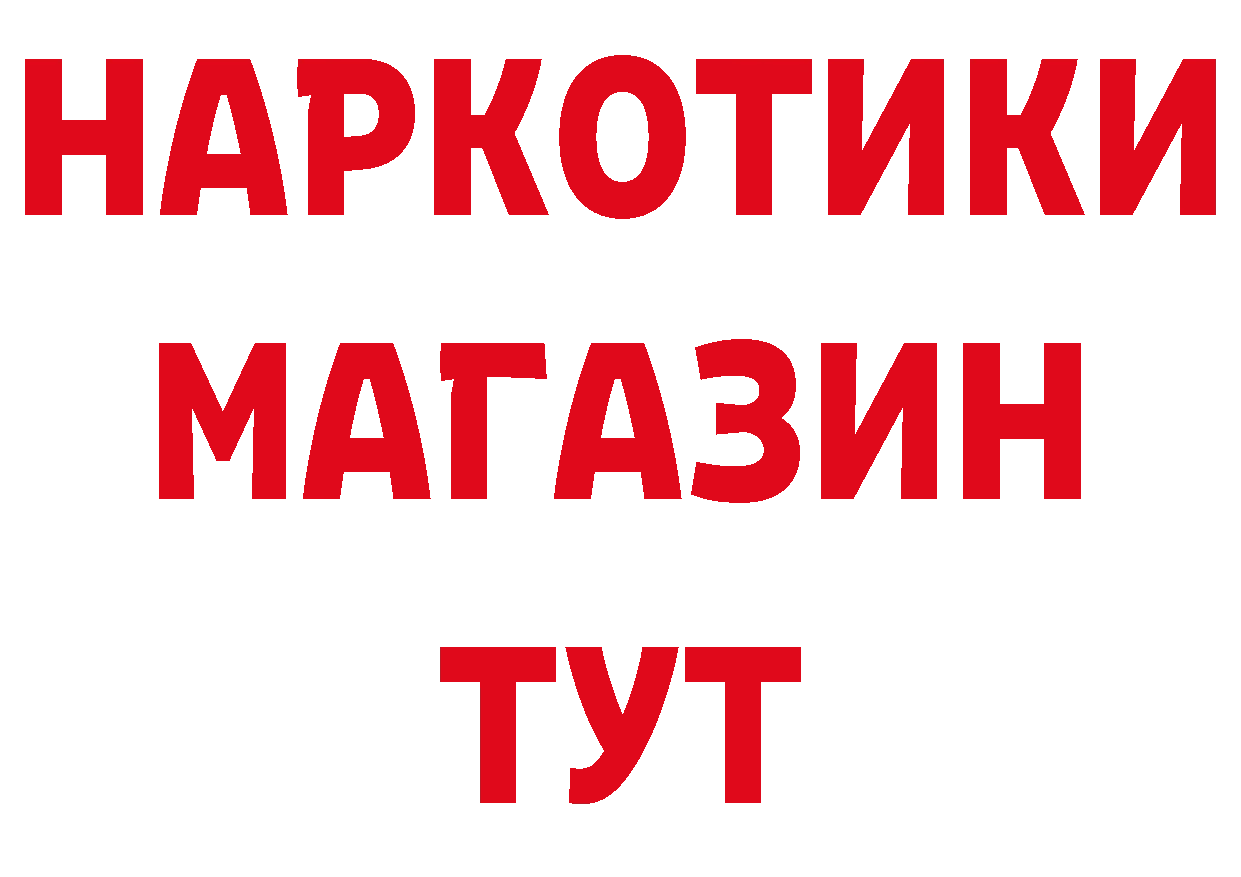 НАРКОТИКИ
МАГАЗИН
ТУТ